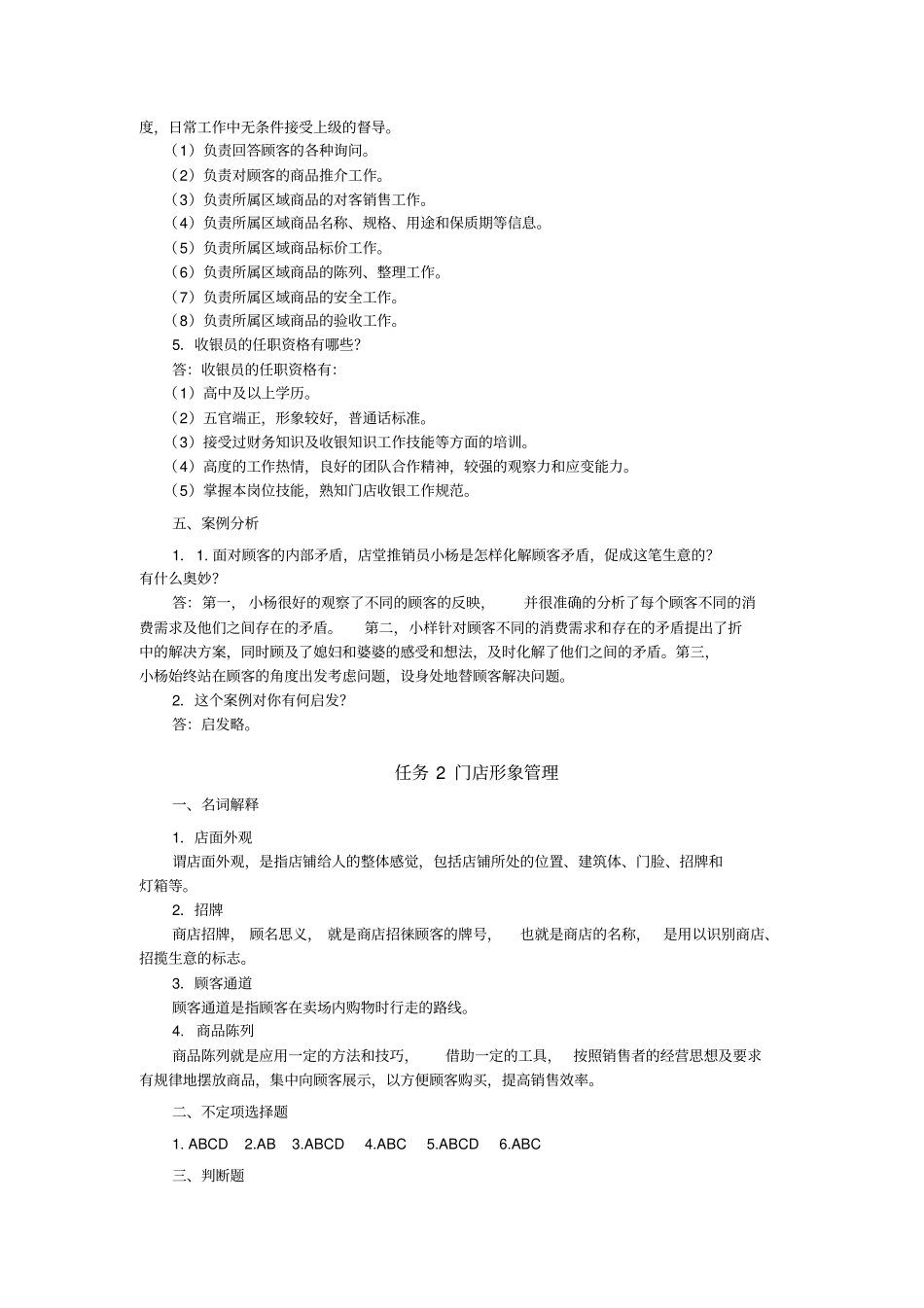 度，日常工作中无条件接受上级的督导。
（1）负责回答顾客的各种询问。
（2）负责对顾客的商品推介工作。
（3）负责所属区域商品的对客销售工作。
（4）负责所属区域商品名称、规格、用途和保质期等信息。
（5）负责所属区域商品标价工作。
（6）负责所属区域商品的陈列、整理工作。
（7）负责所属区域商品的安全工作。
（8）负责所属区域商品的验收工作。
5. 收银员的任职资格有哪些？
答：收银员的任职资格有：
（1）高中及以上学历。
（2）五官端正，形象较好，普通话标准。
（3）接受过财务知识及收银知识工作技能等方面的培训。
（4）高度的工作热情，良好的团队合作精神，较强的观察力和应变能力。
（5）掌握本岗位技能，熟知门店收银工作规范。

五、案例分析

1. 1. 面对顾客的内部矛盾，店堂推销员小杨是怎样化解顾客矛盾，促成这笔生意的？有什么奥妙？

答：第一，小杨很好的观察了不同的顾客的反映，并很准确的分析了每个顾客不同的消费需求及他们之间存在的矛盾。第二，小样针对顾客不同的消费需求和存在的矛盾提出了折中的解决方案，同时顾及了媳妇和婆婆的感受和想法，及时化解了他们之间的矛盾。第三，小杨始终站在顾客的角度出发考虑问题，设身处地替顾客解决问题。

2. 这个案例对你有何启发？
答：启发略。

任务 2 门店形象管理

一、名词解释

1. 店面外观
谓店面外观，是指店铺给人的整体感觉，包括店铺所处的位置、建筑体、门脸、招牌和灯箱等。
2. 招牌
商店招牌，顾名思义，就是商店招徕顾客的牌号，也就是商店的名称，是用以识别商店、招揽生意的标志。
3. 顾客通道
顾客通道是指顾客在卖场内购物时行走的路线。
4. 商品陈列
商品陈列就是应用一定的方法和技巧，借助一定的工具，按照销售者的经营思想及要求有规律地摆放商品，集中向顾客展示，以方便顾客购买，提高销售效率。

二、不定项选择题

1. ABCD 2.AB 3.ABCD 4.ABC 5.ABCD 6.ABC

三、判断题